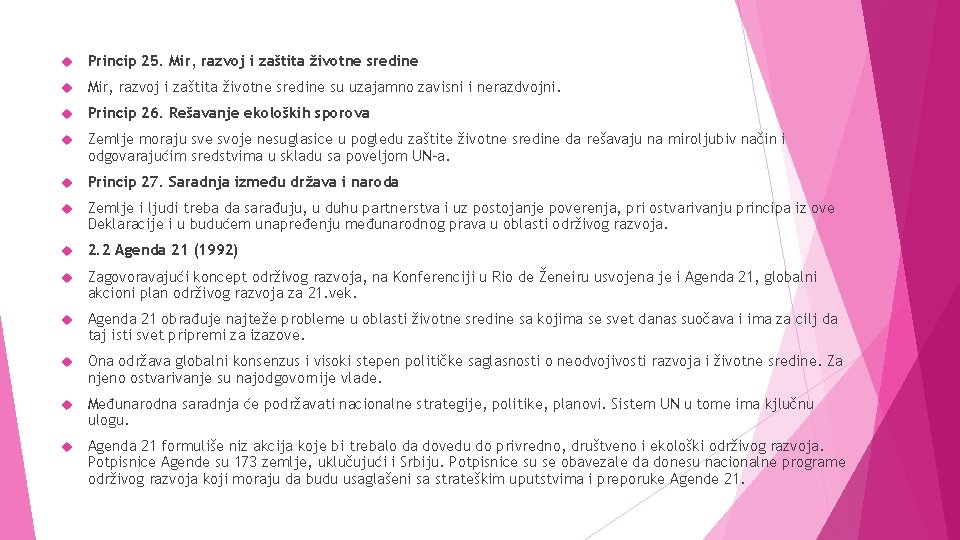 Princip 25. Mir, razvoj i zaštita životne sredine

Mir, razvoj i zaštita životne sredine su uzajamno zavisni i nerazdvojni.

Princip 26. Rešavanje ekoloških sporova

Zemlje moraju sve svoje nesuglasice u pogledu zaštite životne sredine da rešavaju na miroljubiv način i odgovarajućim sredstvima u skladu sa poveljom UN-a.

Princip 27. Saradnja između država i naroda

Zemlje i ljudi treba da sarađuju, u duhu partnerstva i uz postojanje poverenja, pri ostvarivanju principa iz ove Deklaracije i u budućem unapređenju međunarodnog prava u oblasti održivog razvoja.

2.2 Agenda 21 (1992)

Zagovoravajući koncept održivog razvoja, na Konferenciji u Rio de Ženeiru usvojena je i Agenda 21, globalni akcioni plan održivog razvoja za 21.vek.

Agenda 21 obrađuje najteže probleme u oblasti životne sredine sa kojima se svet danas suočava i ima za cilj da taj isti svet pripremi za izazove.

Ona održava globalni konsenzus i visoki stepen političke saglasnosti o neodvojivosti razvoja i životne sredine. Za njeno ostvarivanje su najodgovornije vlade.

Međunarodna saradnja će podržavati nacionalne strategije, politike, planovi. Sistem UN u tome ima ključnu ulogu.

Agenda 21 formuliše niz akcija koje bi trebalo da dovedu do privredno, društveno i ekološki održivog razvoja. Potpisnice Agende su 173 zemlje, uključujući i Srbiju. Potpisnice su se obavezale da donesu nacionalne programe održivog razvoja koji moraju da budu usaglašeni sa strateškim uputstvima i preporuke Agende 21.